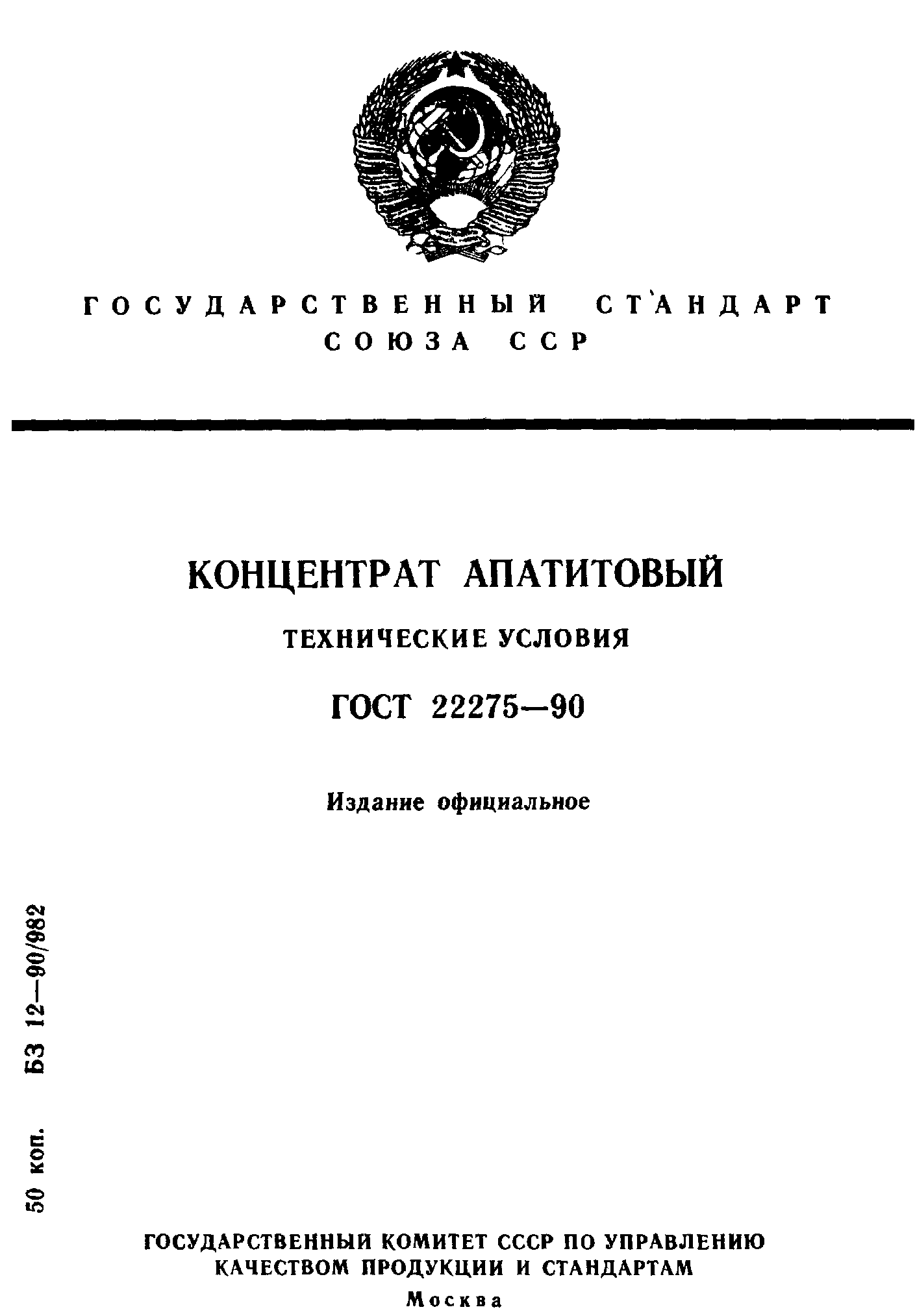 ГОСУДАРСТВЕННЫЙ СТАНДАРТ
СОЮЗА ССР

КОНЦЕНТРАТ АПАТИТОВЫЙ

ТЕХНИЧЕСКИЕ УСЛОВИЯ

ГОСТ 22275—90

Издание официальное

50 коп. БЗ 12—90/982

ГОСУДАРСТВЕННЫЙ КОМИТЕТ СССР ПО УПРАВЛЕНИЮ
КАЧЕСТВОМ ПРОДУКЦИИ И СТАНДАРТАМ

Москва